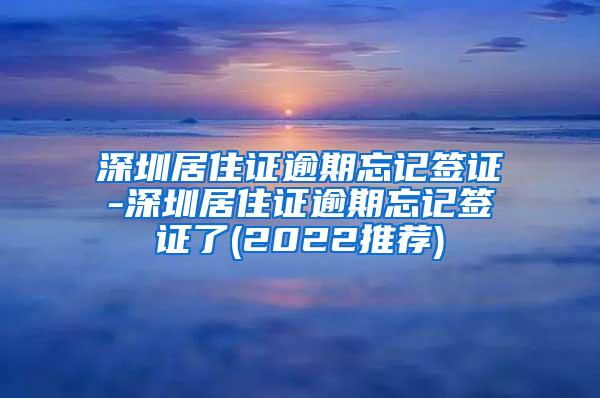 深圳居住证逾期忘记签证-深圳居住证逾期忘记签证了(2022推荐)